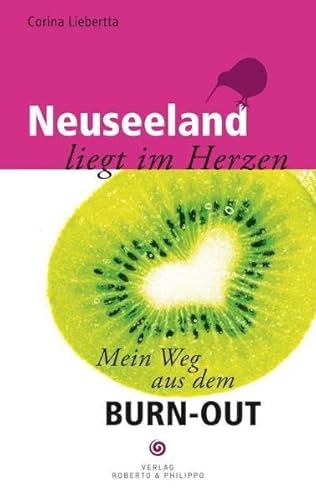 Corina Liebertta

Neuseeland
liegt im Herzen

Mein Weg
aus dem
BURN-OUT

VERLAG
ROBERTO & PHILIPPO